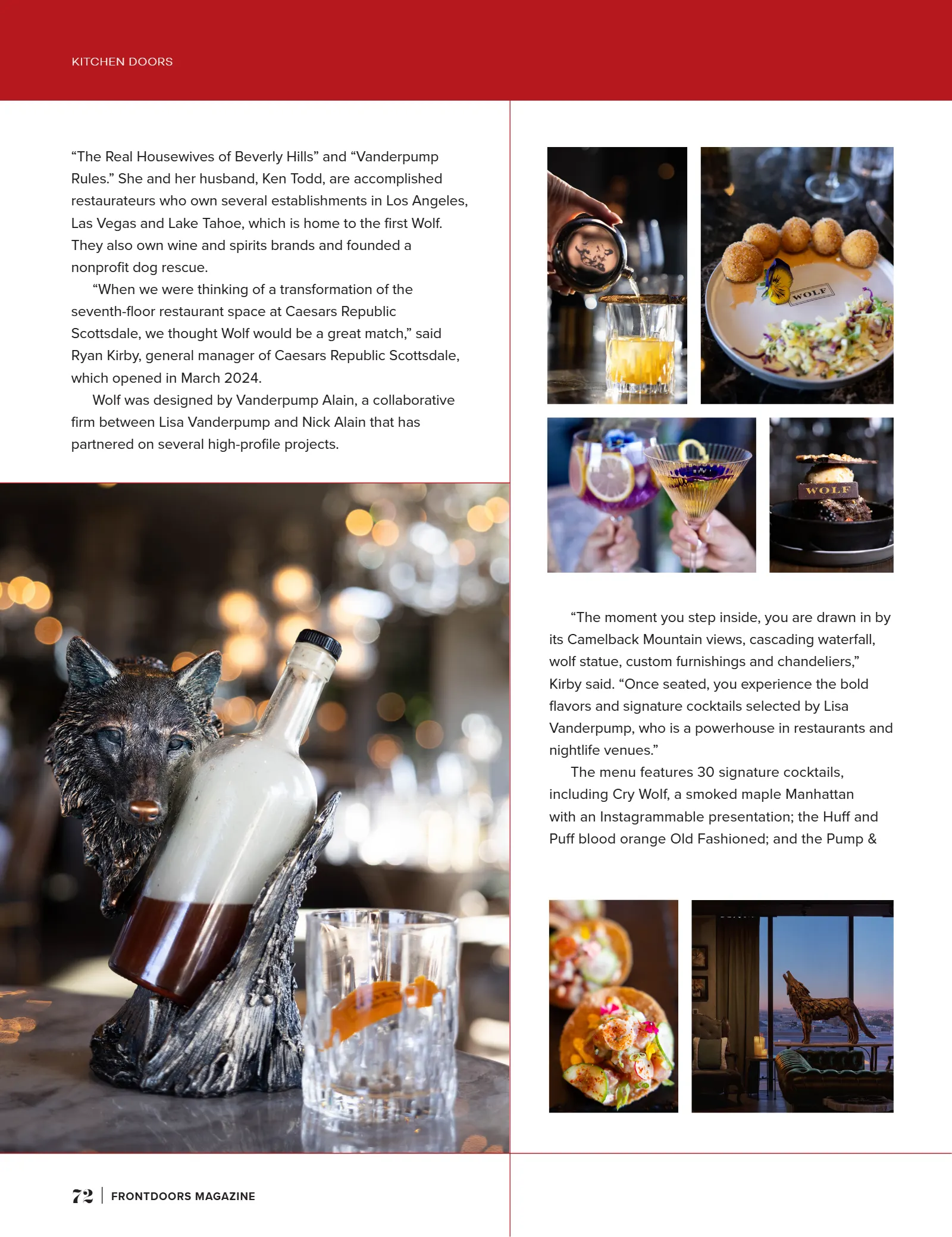 KITCHEN DOORS

“The Real Housewives of Beverly Hills” and “Vanderpump Rules.” She and her husband, Ken Todd, are accomplished restaurateurs who own several establishments in Los Angeles, Las Vegas and Lake Tahoe, which is home to the first Wolf. They also own wine and spirits brands and founded a nonprofit dog rescue.

“When we were thinking of a transformation of the seventh-floor restaurant space at Caesars Republic Scottsdale, we thought Wolf would be a great match,” said Ryan Kirby, general manager of Caesars Republic Scottsdale, which opened in March 2024.

Wolf was designed by Vanderpump Alain, a collaborative firm between Lisa Vanderpump and Nick Alain that has partnered on several high-profile projects.

WOLF

WOLF

“The moment you step inside, you are drawn in by its Camelback Mountain views, cascading waterfall, wolf statue, custom furnishings and chandeliers,” Kirby said. “Once seated, you experience the bold flavors and signature cocktails selected by Lisa Vanderpump, who is a powerhouse in restaurants and nightlife venues.”

The menu features 30 signature cocktails, including Cry Wolf, a smoked maple Manhattan with an Instagrammable presentation; the Huff and Puff blood orange Old Fashioned; and the Pump &

72 | FRONTDOORS MAGAZINE